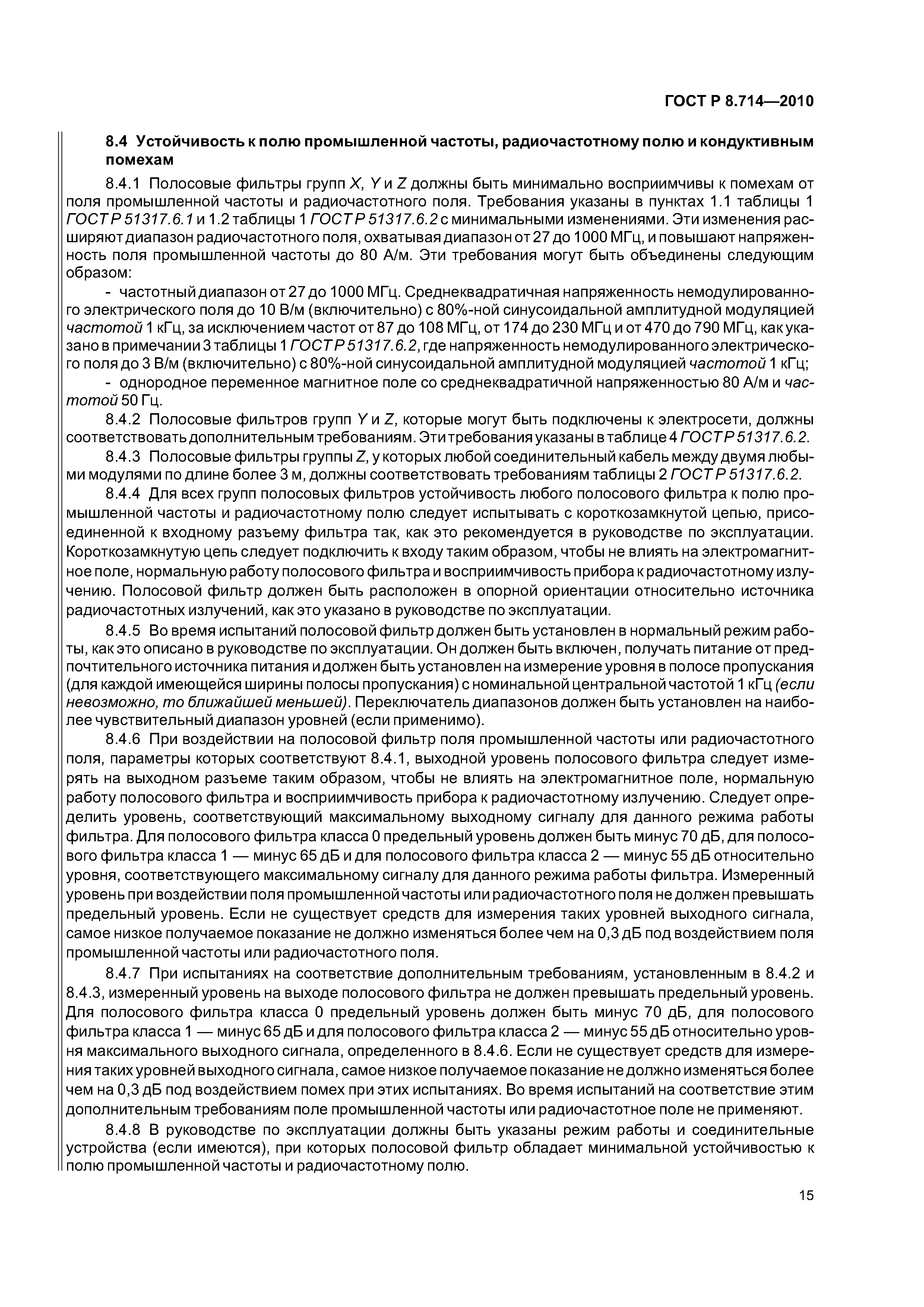 ГОСТ Р 8.714—2010

8.4 Устойчивость к полю промышленной частоты, радиочастотному полю и кондуктивным помехам

8.4.1 Полосовые фильтры групп X, Y и Z должны быть минимально восприимчивы к помехам от поля промышленной частоты и радиочастотного поля. Требования указаны в пунктах 1.1 таблицы 1 ГОСТ Р 51317.6.1 и 1.2 таблицы 1 ГОСТ Р 51317.6.2 с минимальными изменениями. Эти изменения расширяют диапазон радиочастотного поля, охватывая диапазон от 27 до 1000 МГц, и повышают напряженность поля промышленной частоты до 80 А/м. Эти требования могут быть объединены следующим образом:

- частотный диапазон от 27 до 1000 МГц. Среднеквадратичная напряженность немодулированного электрического поля до 10 В/м (включительно) с 80%-ной синусоидальной амплитудной модуляцией частотой 1 кГц, за исключением частот от 87 до 108 МГц, от 174 до 230 МГц и от 470 до 790 МГц, как указано в примечании 3 таблицы 1 ГОСТ Р 51317.6.2, где напряженность немодулированного электрического поля до 3 В/м (включительно) с 80%-ной синусоидальной амплитудной модуляцией частотой 1 кГц;

- однородное переменное магнитное поле со среднеквадратичной напряженностью 80 А/м и частотой 50 Гц.

8.4.2 Полосовые фильтров групп Y и Z, которые могут быть подключены к электросети, должны соответствовать дополнительным требованиям. Эти требования указаны в таблице 4 ГОСТ Р 51317.6.2.

8.4.3 Полосовые фильтры группы Z, у которых любой соединительный кабель между двумя любыми модулями по длине более 3 м, должны соответствовать требованиям таблицы 2 ГОСТ Р 51317.6.2.

8.4.4 Для всех групп полосовых фильтров устойчивость любого полосового фильтра к полю промышленной частоты и радиочастотному полю следует испытывать с короткозамкнутой цепью, присоединенной к входному разъему фильтра так, как это рекомендуется в руководстве по эксплуатации. Короткозамкнутую цепь следует подключить к входу таким образом, чтобы не влиять на электромагнитное поле, нормальную работу полосового фильтра и восприимчивость прибора к радиочастотному излучению. Полосовой фильтр должен быть расположен в опорной ориентации относительно источника радиочастотных излучений, как это указано в руководстве по эксплуатации.

8.4.5 Во время испытаний полосовой фильтр должен быть установлен в нормальный режим работы, как это описано в руководстве по эксплуатации. Он должен быть включен, получать питание от предпочтительного источника питания и должен быть установлен на измерение уровня в полосе пропускания (для каждой имеющейся ширины полосы пропускания) с номинальной центральной частотой 1 кГц (если невозможно, то ближайшей меньшей). Переключатель диапазонов должен быть установлен на наиболее чувствительный диапазон уровней (если применимо).

8.4.6 При воздействии на полосовой фильтр поля промышленной частоты или радиочастотного поля, параметры которых соответствуют 8.4.1, выходной уровень полосового фильтра следует измерять на выходном разъеме таким образом, чтобы не влиять на электромагнитное поле, нормальную работу полосового фильтра и восприимчивость прибора к радиочастотному излучению. Следует определить уровень, соответствующий максимальному выходному сигналу для данного режима работы фильтра. Для полосового фильтра класса 0 предельный уровень должен быть минус 70 дБ, для полосового фильтра класса 1 — минус 65 дБ и для полосового фильтра класса 2 — минус 55 дБ относительно уровня, соответствующего максимальному сигналу для данного режима работы фильтра. Измеренный уровень при воздействии поля промышленной частоты или радиочастотного поля не должен превышать предельный уровень. Если не существует средств для измерения таких уровней выходного сигнала, самое низкое получаемое показание не должно изменяться более чем на 0,3 дБ под воздействием поля промышленной частоты или радиочастотного поля.

8.4.7 При испытаниях на соответствие дополнительным требованиям, установленным в 8.4.2 и 8.4.3, измеренный уровень на выходе полосового фильтра не должен превышать предельный уровень. Для полосового фильтра класса 0 предельный уровень должен быть минус 70 дБ, для полосового фильтра класса 1 — минус 65 дБ и для полосового фильтра класса 2 — минус 55 дБ относительно уровня максимального выходного сигнала, определенного в 8.4.6. Если не существует средств для измерения таких уровней выходного сигнала, самое низкое получаемое показание не должно изменяться более чем на 0,3 дБ под воздействием помех при этих испытаниях. Во время испытаний на соответствие этим дополнительным требованиям поле промышленной частоты или радиочастотное поле не применяют.

8.4.8 В руководстве по эксплуатации должны быть указаны режим работы и соединительные устройства (если имеются), при которых полосовой фильтр обладает минимальной устойчивостью к полю промышленной частоты и радиочастотному полю.

15